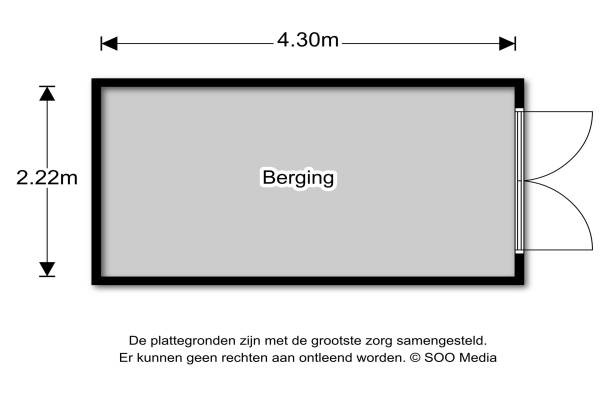 4.30m

2.22m

Berging

De plattegronden zijn met de grootste zorg samengesteld.
Er kunnen geen rechten aan ontleend worden. © SOO Media